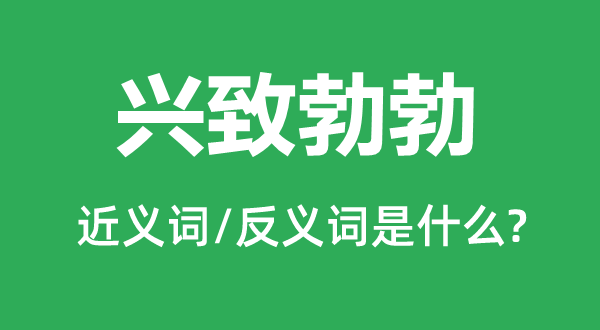 兴致勃勃

近义词/反义词是什么?